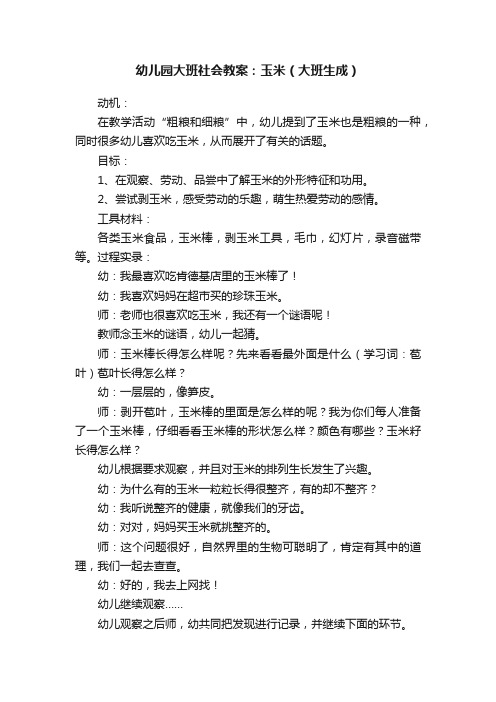 幼儿园大班社会教案：玉米（大班生成）

动机：

在教学活动“粗粮和细粮”中，幼儿提到了玉米也是粗粮的一种，同时很多幼儿喜欢吃玉米，从而展开了有关的话题。

目标：

1、在观察、劳动、品尝中了解玉米的外形特征和功用。

2、尝试剥玉米，感受劳动的乐趣，萌生热爱劳动的感情。

工具材料：

各类玉米食品，玉米棒，剥玉米工具，毛巾，幻灯片，录音磁带等。过程实录：

幼：我最喜欢吃肯德基店里的玉米棒了！

幼：我喜欢妈妈在超市买的珍珠玉米。

师：老师也很喜欢吃玉米，我还有一个谜语呢！

教师念玉米的谜语，幼儿一起猜。

师：玉米棒长得怎么样呢？先来看看最外面是什么（学习词：苞叶）苞叶长得怎么样？

幼：一层层的，像笋皮。

师：剥开苞叶，玉米棒的里面是怎么样的呢？我为你们每人准备了一个玉米棒，仔细看看玉米棒的形状怎么样？颜色有哪些？玉米籽长得怎么样？

幼儿根据要求观察，并且对玉米的排列生长发生了兴趣。

幼：为什么有的玉米一粒粒长得很整齐，有的却不整齐？

幼：我听说整齐的健康，就像我们的牙齿。

幼：对对，妈妈买玉米就挑整齐的。

师：这个问题很好，自然界里的生物可聪明了，肯定有其中的道理，我们一起去查查。

幼：好的，我去上网找！

幼儿继续观察……

幼儿观察之后师，幼共同把发现进行记录，并继续下面的环节。